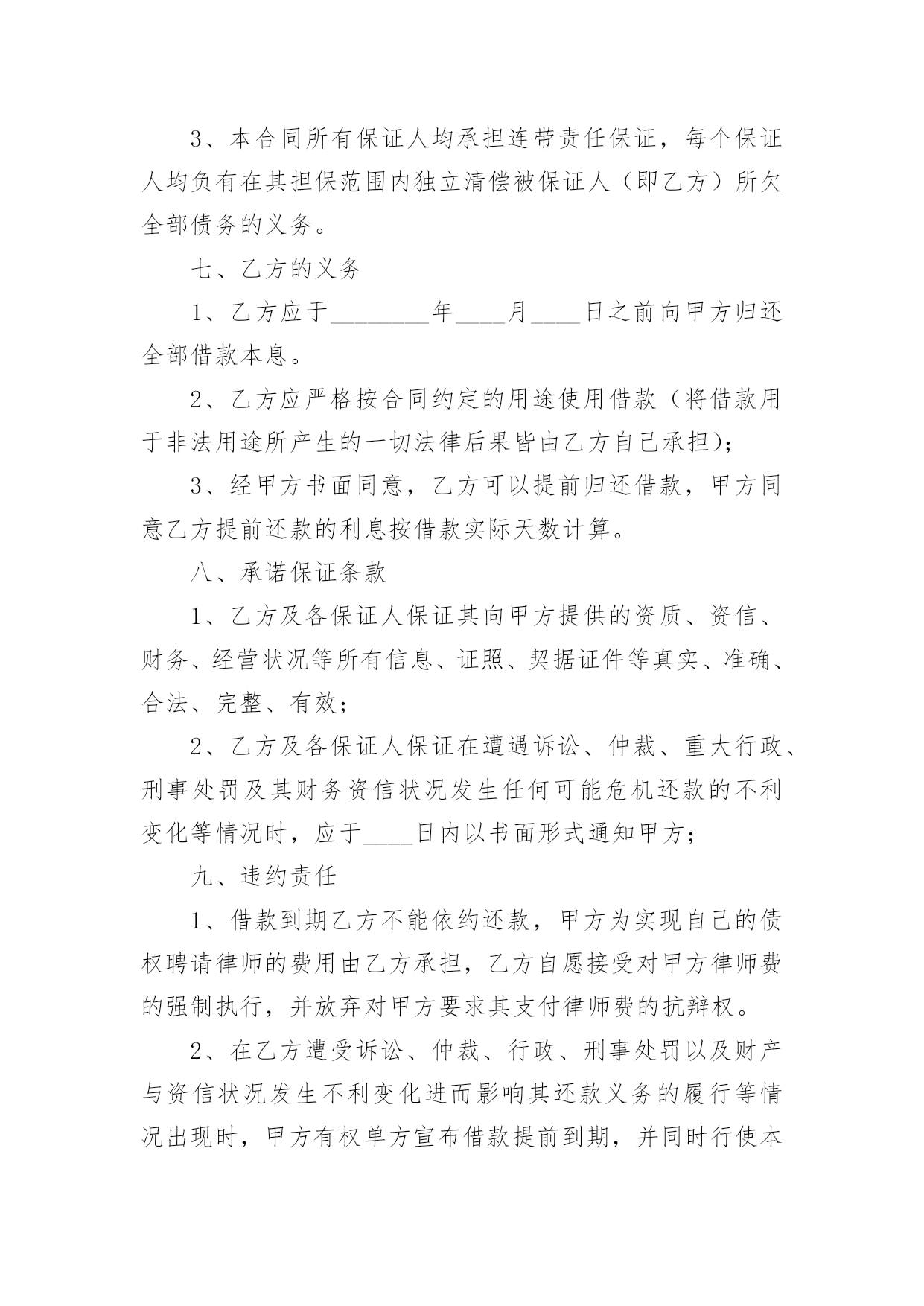 3、本合同所有保证人均承担连带责任保证，每个保证人均负有在其担保范围内独立清偿被保证人（即乙方）所欠全部债务的义务。

七、乙方的义务

1、乙方应于________年____月____日之前向甲方归还全部借款本息。

2、乙方应严格按合同约定的用途使用借款（将借款用于非法用途所产生的一切法律后果皆由乙方自己承担）；

3、经甲方书面同意，乙方可以提前归还借款，甲方同意乙方提前还款的利息按借款实际天数计算。

八、承诺保证条款

1、乙方及各保证人保证其向甲方提供的资质、资信、财务、经营状况等所有信息、证照、契据证件等真实、准确、合法、完整、有效；

2、乙方及各保证人保证在遭遇诉讼、仲裁、重大行政、刑事处罚及其财务资信状况发生任何可能危机还款的不利变化等情况时，应于____日内以书面形式通知甲方；

九、违约责任

1、借款到期乙方不能依约还款，甲方为实现自己的债权聘请律师的费用由乙方承担，乙方自愿接受对甲方律师费的强制执行，并放弃对甲方要求其支付律师费的抗辩权。

2、在乙方遭受诉讼、仲裁、行政、刑事处罚以及财产与资信状况发生不利变化进而影响其还款义务的履行等情况出现时，甲方有权单方宣布借款提前到期，并同时行使本